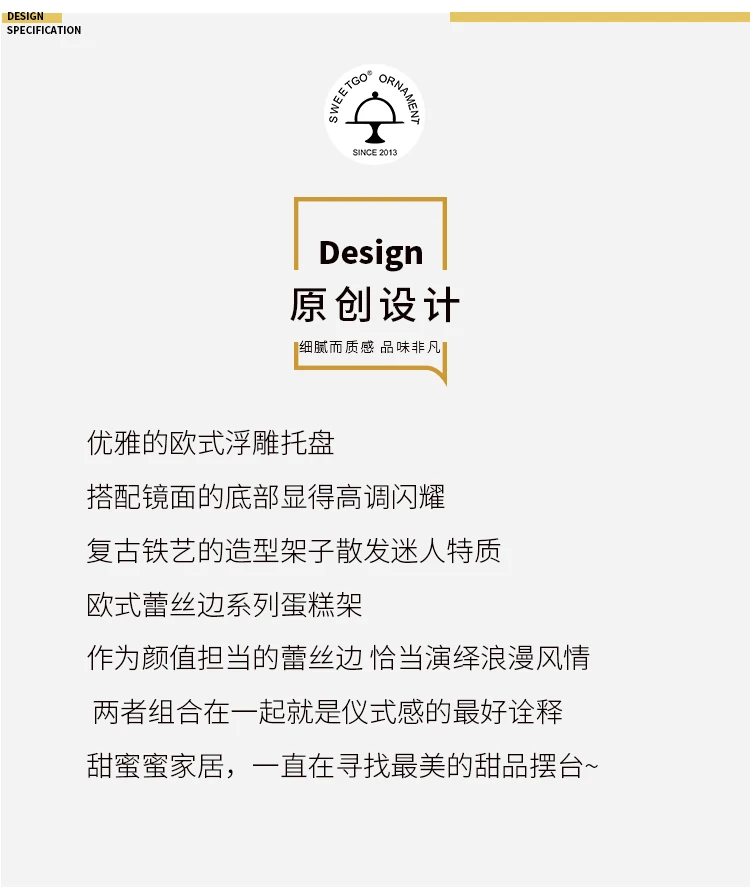 DESIGN
SPECIFICATION

SWEETGO® ORNAMENT
SINCE 2013

Design
原创设计
细腻而质感 品味非凡

优雅的欧式浮雕托盘

搭配镜面的底部显得高调闪耀

复古铁艺的造型架子散发迷人特质

欧式蕾丝边系列蛋糕架

作为颜值担当的蕾丝边 恰当演绎浪漫风情

两者组合在一起就是仪式感的最好诠释

甜蜜蜜家居，一直在寻找最美的甜品摆台~